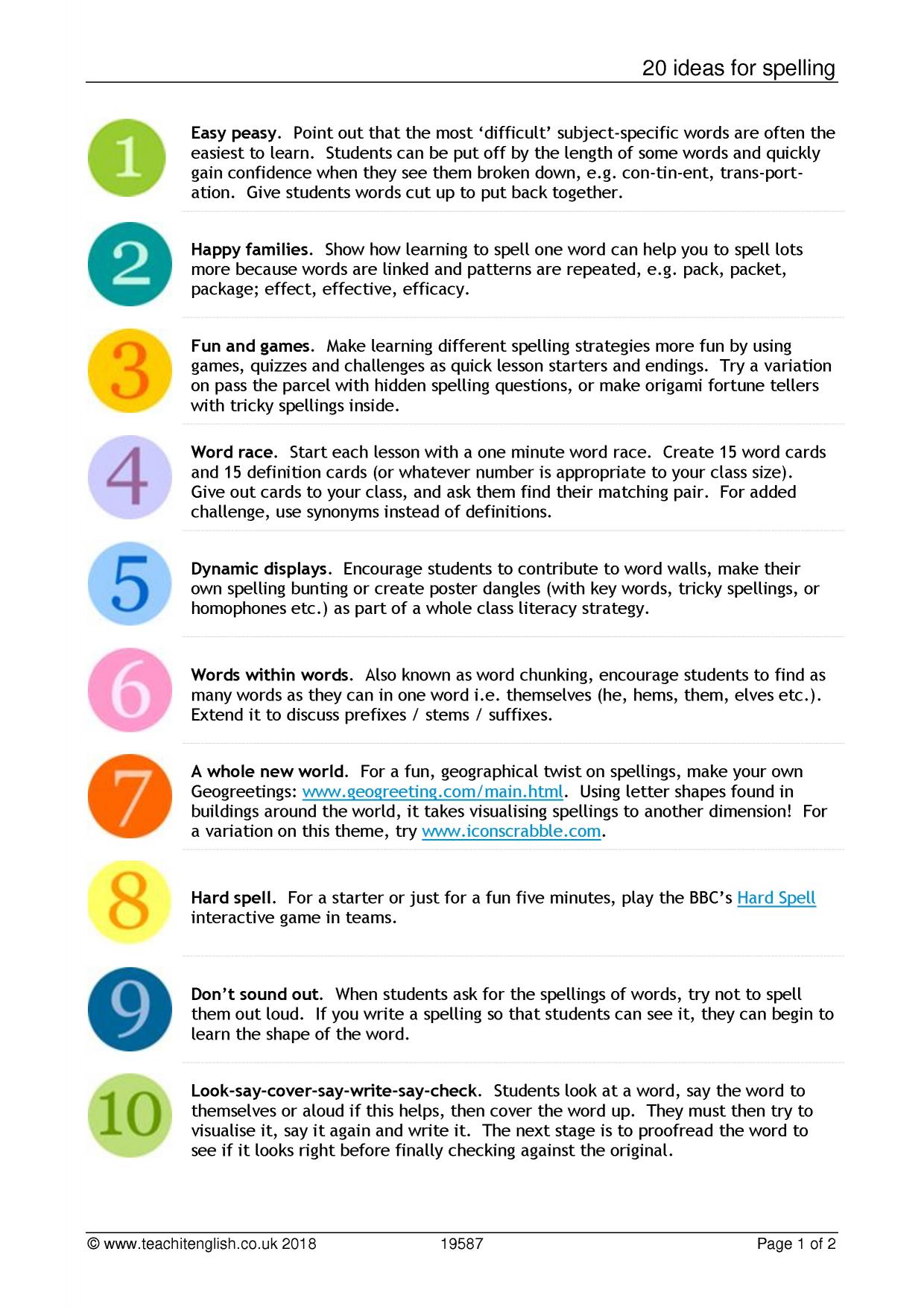 20 ideas for spelling

1

Easy peasy. Point out that the most 'difficult' subject-specific words are often the easiest to learn. Students can be put off by the length of some words and quickly gain confidence when they see them broken down, e.g. con-tin-ent, trans-port-ation. Give students words cut up to put back together.

2

Happy families. Show how learning to spell one word can help you to spell lots more because words are linked and patterns are repeated, e.g. pack, packet, package; effect, effective, efficacy.

3

Fun and games. Make learning different spelling strategies more fun by using games, quizzes and challenges as quick lesson starters and endings. Try a variation on pass the parcel with hidden spelling questions, or make origami fortune tellers with tricky spellings inside.

4

Word race. Start each lesson with a one minute word race. Create 15 word cards and 15 definition cards (or whatever number is appropriate to your class size). Give out cards to your class, and ask them find their matching pair. For added challenge, use synonyms instead of definitions.

5

Dynamic displays. Encourage students to contribute to word walls, make their own spelling bunting or create poster dangles (with key words, tricky spellings, or homophones etc.) as part of a whole class literacy strategy.

6

Words within words. Also known as word chunking, encourage students to find as many words as they can in one word i.e. themselves (he, hems, them, elves etc.). Extend it to discuss prefixes / stems / suffixes.

7

A whole new world. For a fun, geographical twist on spellings, make your own Geogreetings: www.geogreeting.com/main.html. Using letter shapes found in buildings around the world, it takes visualising spellings to another dimension! For a variation on this theme, try www.iconscrabble.com.

8

Hard spell. For a starter or just for a fun five minutes, play the BBC's Hard Spell interactive game in teams.

9

Don't sound out. When students ask for the spellings of words, try not to spell them out loud. If you write a spelling so that students can see it, they can begin to learn the shape of the word.

10

Look-say-cover-say-write-say-check. Students look at a word, say the word to themselves or aloud if this helps, then cover the word up. They must then try to visualise it, say it again and write it. The next stage is to proofread the word to see if it looks right before finally checking against the original.

© www.teachitenglish.co.uk 2018 19587 Page 1 of 2